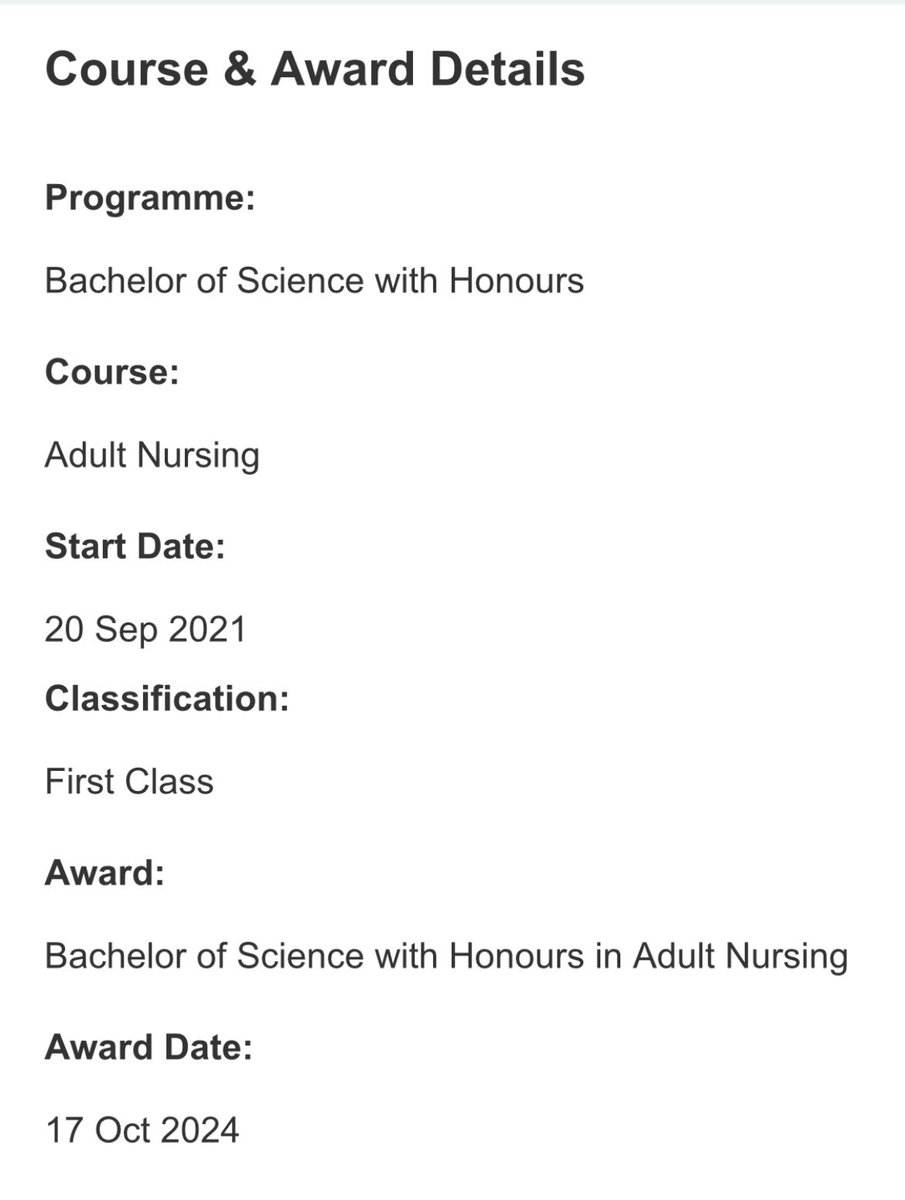 Course & Award Details

Programme:

Bachelor of Science with Honours

Course:

Adult Nursing

Start Date:

20 Sep 2021

Classification:

First Class

Award:

Bachelor of Science with Honours in Adult Nursing

Award Date:

17 Oct 2024